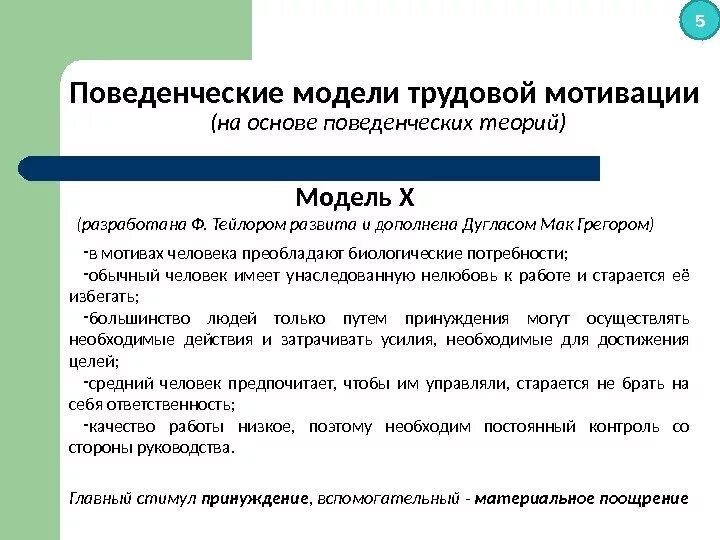 5

Поведенческие модели трудовой мотивации
(на основе поведенческих теорий)

Модель Х
(разработана Ф. Тейлором развита и дополнена Дугласом Мак Грегором)

-в мотивах человека преобладают биологические потребности;
-обычный человек имеет унаследованную нелюбовь к работе и старается её избегать;
-большинство людей только путем принуждения могут осуществлять необходимые действия и затрачивать усилия, необходимые для достижения целей;
-средний человек предпочитает, чтобы им управляли, старается не брать на себя ответственность;
-качество работы низкое, поэтому необходим постоянный контроль со стороны руководства.

Главный стимул принуждение, вспомогательный - материальное поощрение